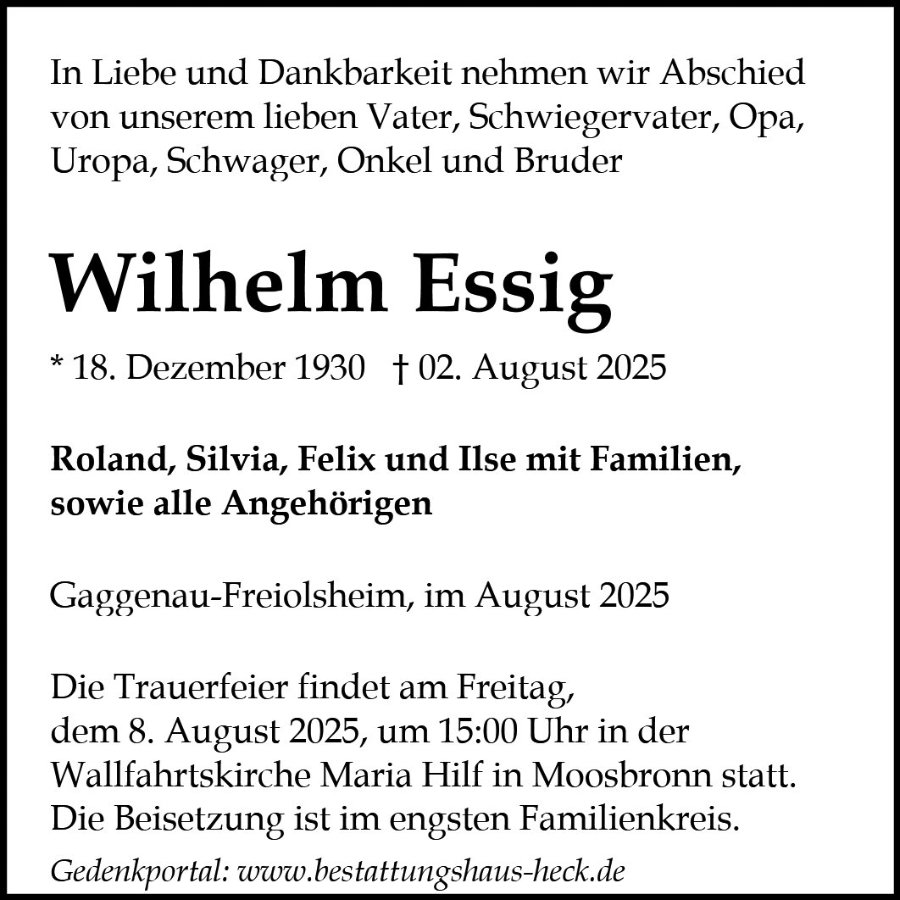 In Liebe und Dankbarkeit nehmen wir Abschied von unserem lieben Vater, Schwiegervater, Opa, Uropa, Schwager, Onkel und Bruder

Wilhelm Essig

* 18. Dezember 1930 † 02. August 2025

Roland, Silvia, Felix und Ilse mit Familien, sowie alle Angehörigen

Gaggenau-Freiolsheim, im August 2025

Die Trauerfeier findet am Freitag, dem 8. August 2025, um 15:00 Uhr in der Wallfahrtskirche Maria Hilf in Moosbronn statt. Die Beisetzung ist im engsten Familienkreis.

Gedenkportal: www.bestattungshaus-heck.de